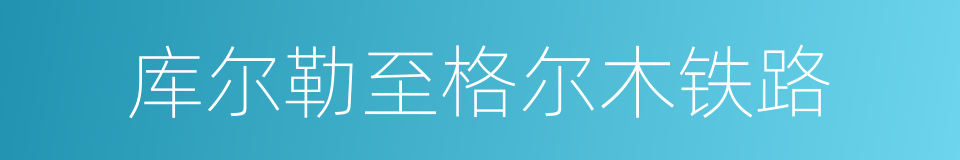 库尔勒至格尔木铁路